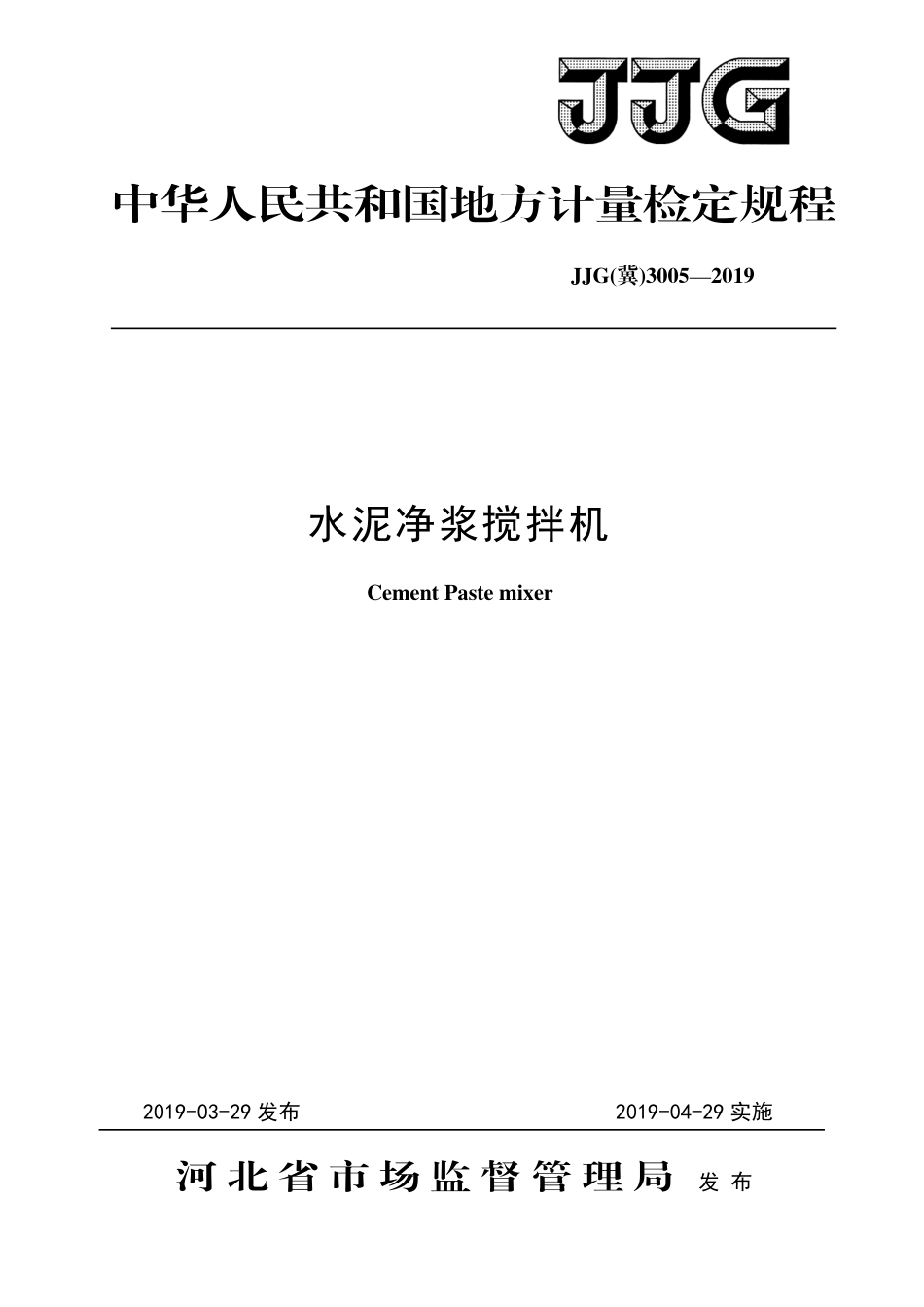 JJG

中华人民共和国地方计量检定规程

JJG(冀)3005—2019

水泥净浆搅拌机

Cement Paste mixer

2019-03-29 发布

2019-04-29 实施

河北省市场监督管理局 发布